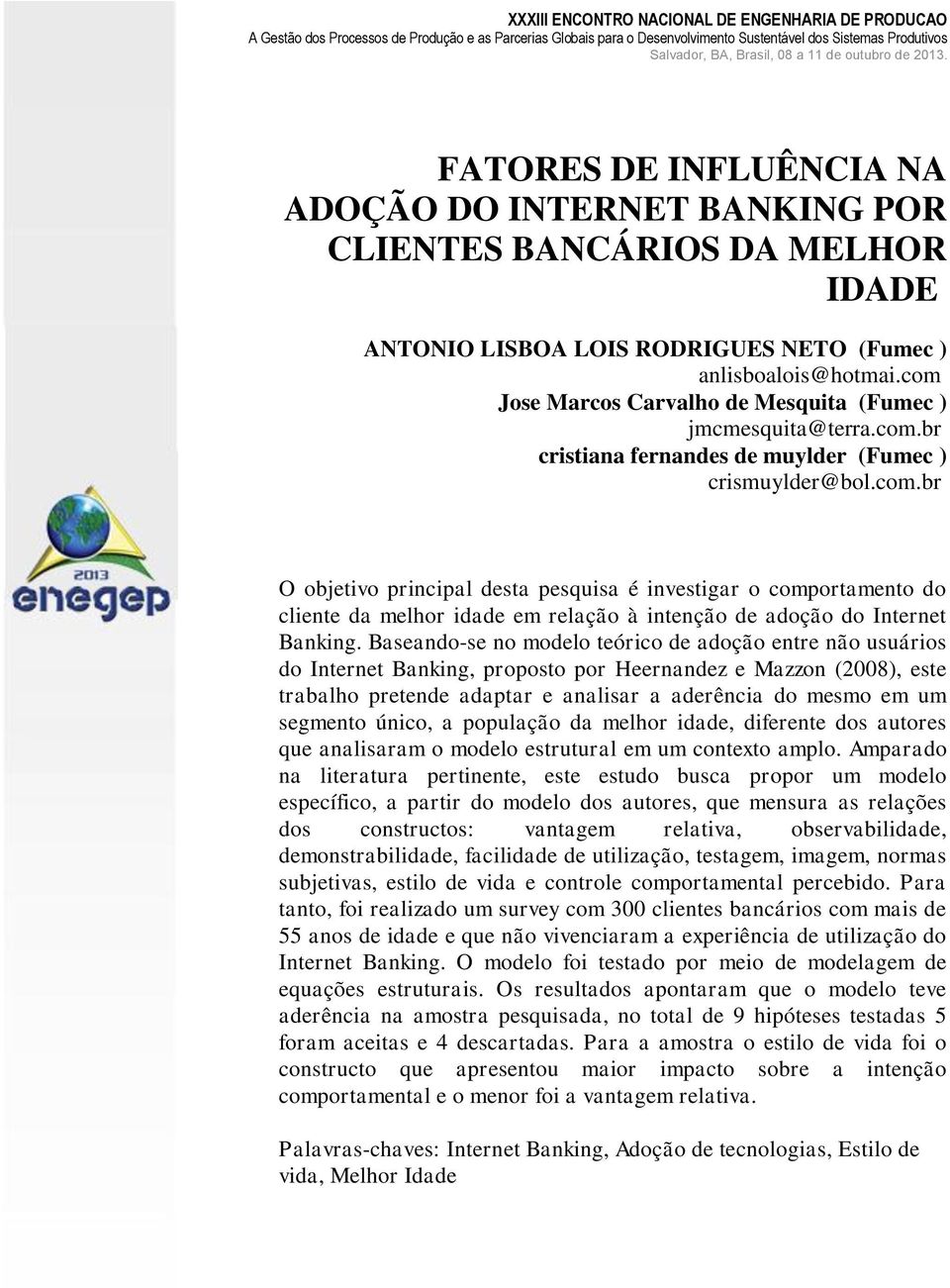 XXXIII ENCONTRO NACIONAL DE ENGENHARIA DE PRODUCAO
A Gestão dos Processos de Produção e as Parcerias Globais para o Desenvolvimento Sustentável dos Sistemas Produtivos
Salvador, BA, Brasil, 08 a 11 de outubro de 2013.

FATORES DE INFLUÊNCIA NA ADOÇÃO DO INTERNET BANKING POR CLIENTES BANCÁRIOS DA MELHOR IDADE

ANTONIO LISBOA LOIS RODRIGUES NETO (Fumec )
anlisboalois@hotmai.com
Jose Marcos Carvalho de Mesquita (Fumec )
jmcmesquita@terra.com.br
cristiana fernandes de muylder (Fumec )
crismuylder@bol.com.br

2013
enegep

O objetivo principal desta pesquisa é investigar o comportamento do cliente da melhor idade em relação à intenção de adoção do Internet Banking. Baseando-se no modelo teórico de adoção entre não usuários do Internet Banking, proposto por Heernandez e Mazzon (2008), este trabalho pretende adaptar e analisar a aderência do mesmo em um segmento único, a população da melhor idade, diferente dos autores que analisaram o modelo estrutural em um contexto amplo. Amparado na literatura pertinente, este estudo busca propor um modelo específico, a partir do modelo dos autores, que mensura as relações dos constructos: vantagem relativa, observabilidade, demonstrabilidade, facilidade de utilização, testagem, imagem, normas subjetivas, estilo de vida e controle comportamental percebido. Para tanto, foi realizado um survey com 300 clientes bancários com mais de 55 anos de idade e que não vivenciaram a experiência de utilização do Internet Banking. O modelo foi testado por meio de modelagem de equações estruturais. Os resultados apontaram que o modelo teve aderência na amostra pesquisada, no total de 9 hipóteses testadas 5 foram aceitas e 4 descartadas. Para a amostra o estilo de vida foi o constructo que apresentou maior impacto sobre a intenção comportamental e o menor foi a vantagem relativa.

Palavras-chaves: Internet Banking, Adoção de tecnologias, Estilo de vida, Melhor Idade